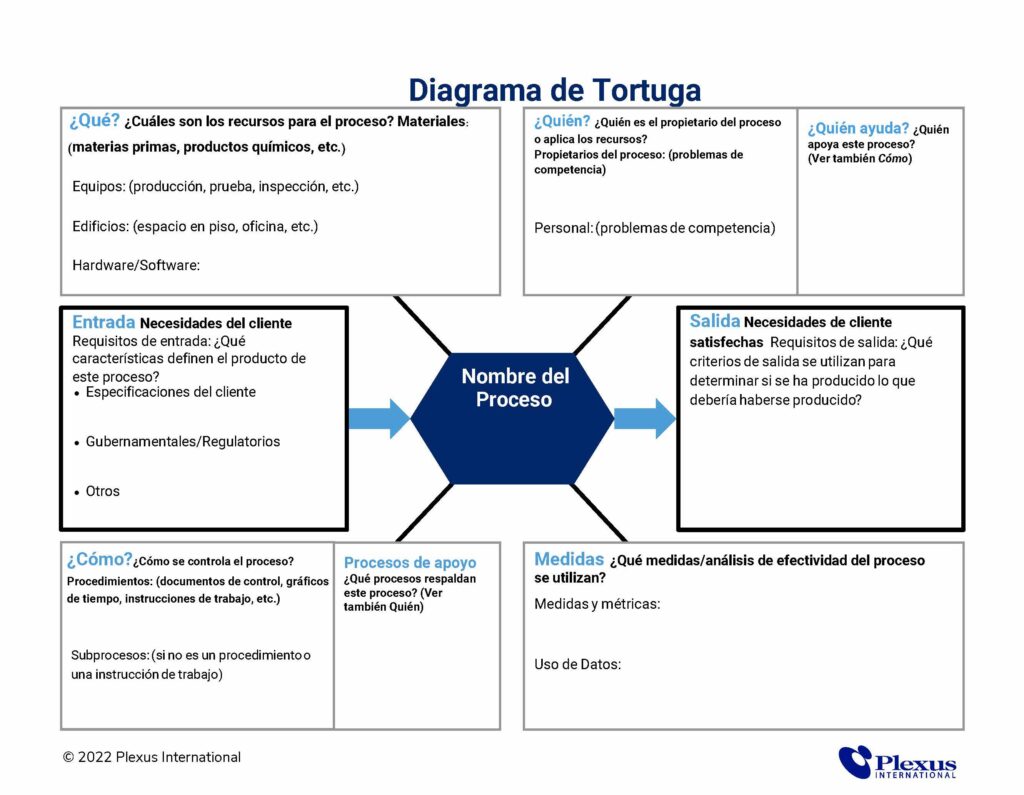 Diagrama de Tortuga

¿Qué? ¿Cuáles son los recursos para el proceso? Materiales: (materias primas, productos químicos, etc.)

Equipos: (producción, prueba, inspección, etc.)

Edificios: (espacio en piso, oficina, etc.)

Hardware/Software:

¿Quién? ¿Quién es el propietario del proceso o aplica los recursos?
Propietarios del proceso: (problemas de competencia)

Personal: (problemas de competencia)

¿Quién ayuda? ¿Quién apoya este proceso? (Ver también Cómo)

Entrada Necesidades del cliente
Requisitos de entrada: ¿Qué características definen el producto de este proceso?
• Especificaciones del cliente
• Gubernamentales/Regulatorios
• Otros

Nombre del Proceso

Salida Necesidades de cliente satisfechas Requisitos de salida: ¿Qué criterios de salida se utilizan para determinar si se ha producido lo que debería haberse producido?

¿Cómo? ¿Cómo se controla el proceso?
Procedimientos: (documentos de control, gráficos de tiempo, instrucciones de trabajo, etc.)

Subprocesos: (si no es un procedimiento o una instrucción de trabajo)

Procesos de apoyo
¿Qué procesos respaldan este proceso? (Ver también Quién)

Medidas ¿Qué medidas/análisis de efectividad del proceso se utilizan?

Medidas y métricas:

Uso de Datos:

© 2022 Plexus International

Plexus INTERNATIONAL